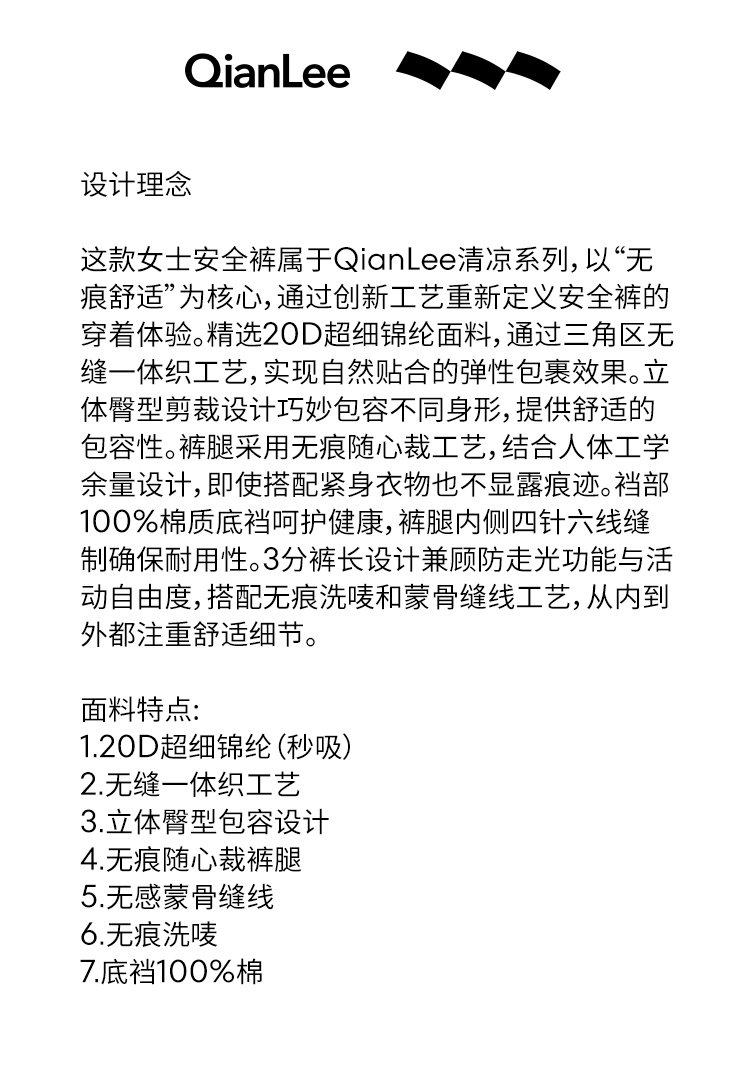 QianLee

设计理念

这款女士安全裤属于QianLee清凉系列，以“无痕舒适”为核心，通过创新工艺重新定义安全裤的穿着体验。精选20D超细锦纶面料，通过三角区无缝一体织工艺，实现自然贴合的弹性包裹效果。立体臀型剪裁设计巧妙包容不同身形，提供舒适的包容性。裤腿采用无痕随心裁工艺，结合人体工学余量设计，即使搭配紧身衣物也不显露痕迹。裆部100%棉质底裆呵护健康，裤腿内侧四针六线缝制确保耐用性。3分裤长设计兼顾防走光功能与活动自由度，搭配无痕洗唛和蒙骨缝线工艺，从内到外都注重舒适细节。

面料特点：
1.20D超细锦纶（秒吸）
2.无缝一体织工艺
3.立体臀型包容设计
4.无痕随心裁裤腿
5.无感蒙骨缝线
6.无痕洗唛
7.底裆100%棉